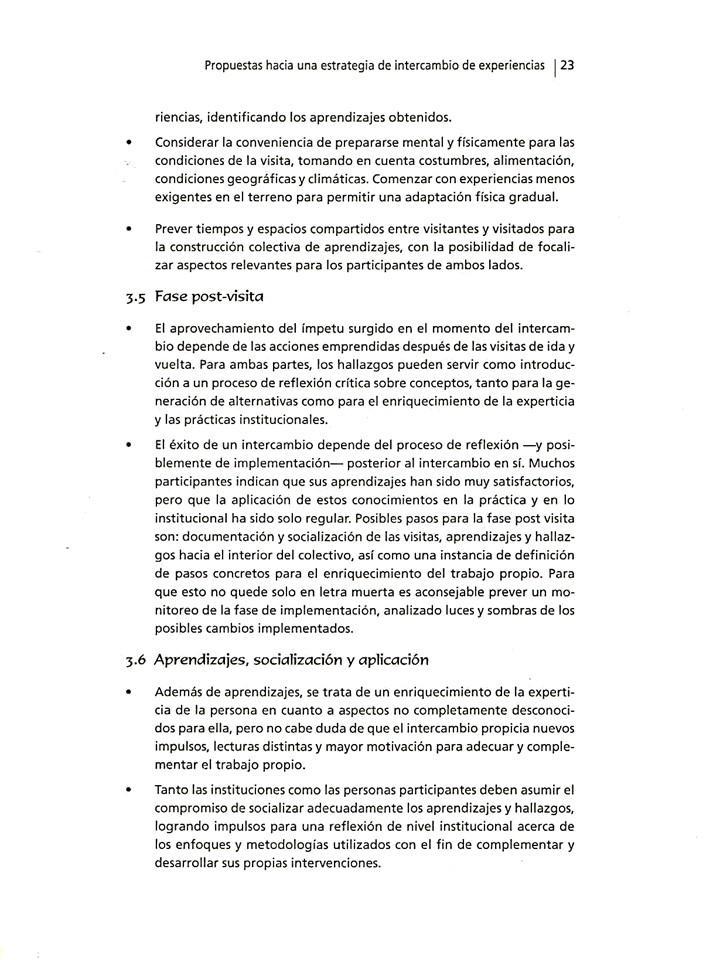 Propuestas hacia una estrategia de intercambio de experiencias | 23

riencias, identificando los aprendizajes obtenidos.

• Considerar la conveniencia de prepararse mental y físicamente para las condiciones de la visita, tomando en cuenta costumbres, alimentación, condiciones geográficas y climáticas. Comenzar con experiencias menos exigentes en el terreno para permitir una adaptación física gradual.

• Prever tiempos y espacios compartidos entre visitantes y visitados para la construcción colectiva de aprendizajes, con la posibilidad de focalizar aspectos relevantes para los participantes de ambos lados.

3.5 Fase post-visita

• El aprovechamiento del ímpetu surgido en el momento del intercambio depende de las acciones emprendidas después de las visitas de ida y vuelta. Para ambas partes, los hallazgos pueden servir como introducción a un proceso de reflexión crítica sobre conceptos, tanto para la generación de alternativas como para el enriquecimiento de la experticia y las prácticas institucionales.

• El éxito de un intercambio depende del proceso de reflexión —y posiblemente de implementación— posterior al intercambio en sí. Muchos participantes indican que sus aprendizajes han sido muy satisfactorios, pero que la aplicación de estos conocimientos en la práctica y en lo institucional ha sido solo regular. Posibles pasos para la fase post visita son: documentación y socialización de las visitas, aprendizajes y hallazgos hacia el interior del colectivo, así como una instancia de definición de pasos concretos para el enriquecimiento del trabajo propio. Para que esto no quede solo en letra muerta es aconsejable prever un monitoreo de la fase de implementación, analizado luces y sombras de los posibles cambios implementados.

3.6 Aprendizajes, socialización y aplicación

• Además de aprendizajes, se trata de un enriquecimiento de la experticia de la persona en cuanto a aspectos no completamente desconocidos para ella, pero no cabe duda de que el intercambio propicia nuevos impulsos, lecturas distintas y mayor motivación para adecuar y complementar el trabajo propio.

• Tanto las instituciones como las personas participantes deben asumir el compromiso de socializar adecuadamente los aprendizajes y hallazgos, logrando impulsos para una reflexión de nivel institucional acerca de los enfoques y metodologías utilizados con el fin de complementar y desarrollar sus propias intervenciones.